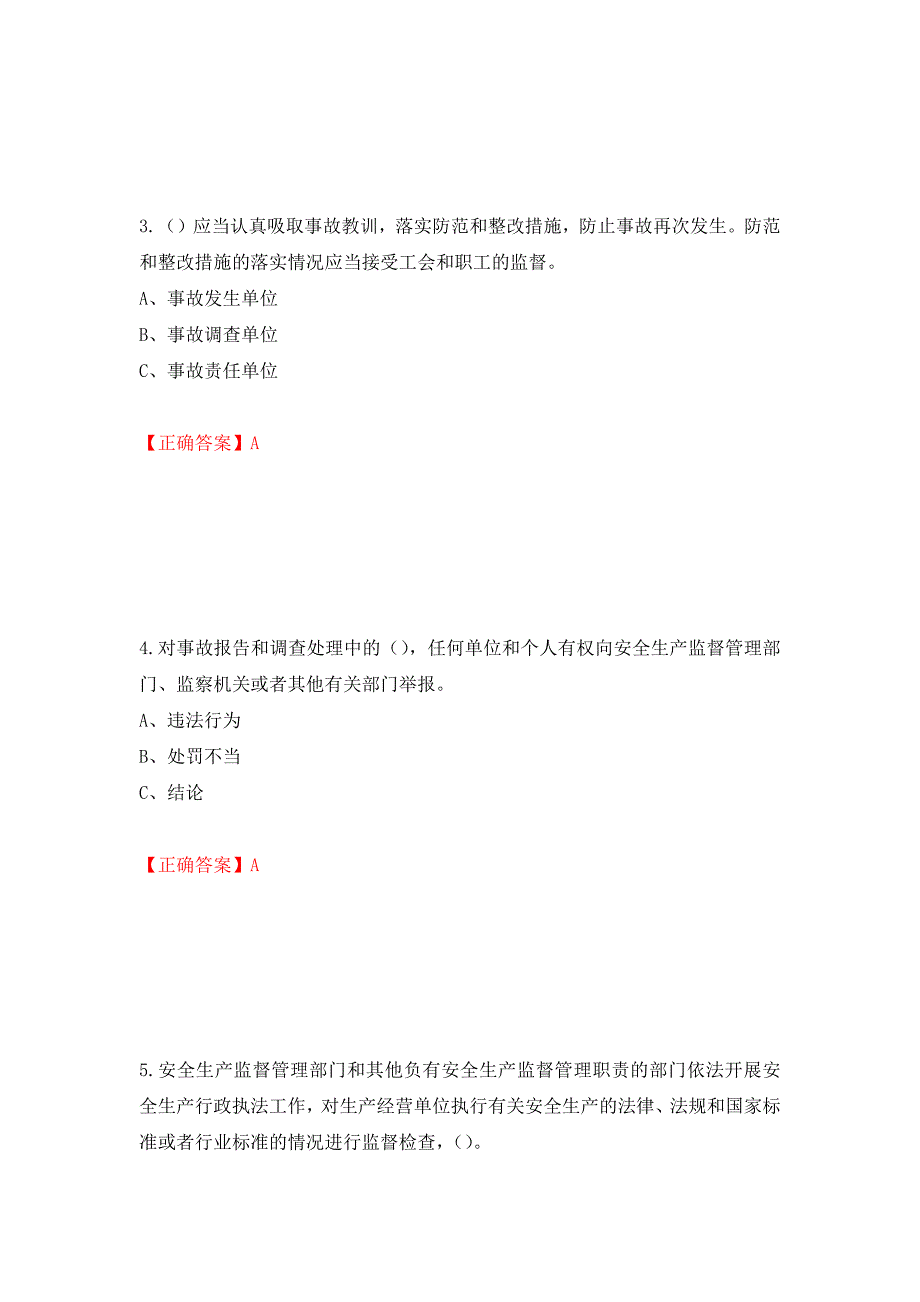 3.（）应当认真吸取事故教训，落实防范和整改措施，防止事故再次发生。防范和整改措施的落实情况应当接受工会和职工的监督。

A、事故发生单位

B、事故调查单位

C、事故责任单位

【正确答案】A

4.对事故报告和调查处理中的（），任何单位和个人有权向安全生产监督管理部门、监察机关或者其他有关部门举报。

A、违法行为

B、处罚不当

C、结论

【正确答案】A

5.安全生产监督管理部门和其他负有安全生产监督管理职责的部门依法开展安全生产行政执法工作，对生产经营单位执行有关安全生产的法律、法规和国家标准或者行业标准的情况进行监督检查，（）。